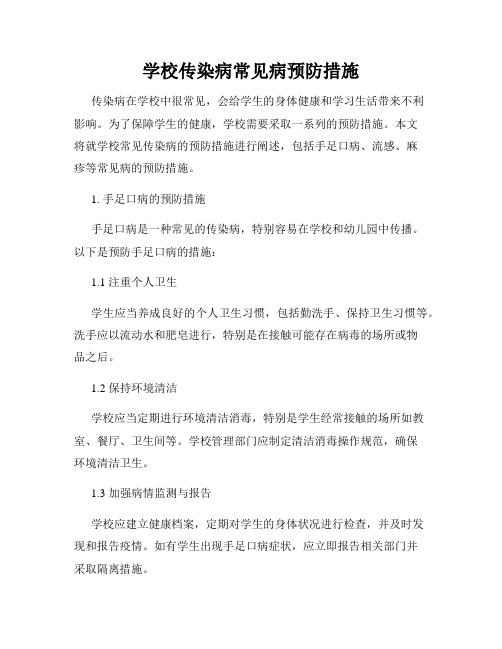 学校传染病常见病预防措施

传染病在学校中很常见，会给学生的身体健康和学习生活带来不利影响。为了保障学生的健康，学校需要采取一系列的预防措施。本文将就学校常见传染病的预防措施进行阐述，包括手足口病、流感、麻疹等常见病的预防措施。

1. 手足口病的预防措施

手足口病是一种常见的传染病，特别容易在学校和幼儿园中传播。以下是预防手足口病的措施：

1.1 注重个人卫生

学生应当养成良好的个人卫生习惯，包括勤洗手、保持卫生习惯等。洗手应以流动水和肥皂进行，特别是在接触可能存在病毒的场所或物品之后。

1.2 保持环境清洁

学校应当定期进行环境清洁消毒，特别是学生经常接触的场所如教室、餐厅、卫生间等。学校管理部门应制定清洁消毒操作规范，确保环境清洁卫生。

1.3 加强病情监测与报告

学校应建立健康档案，定期对学生的身体状况进行检查，并及时发现和报告疫情。如有学生出现手足口病症状，应立即报告相关部门并采取隔离措施。